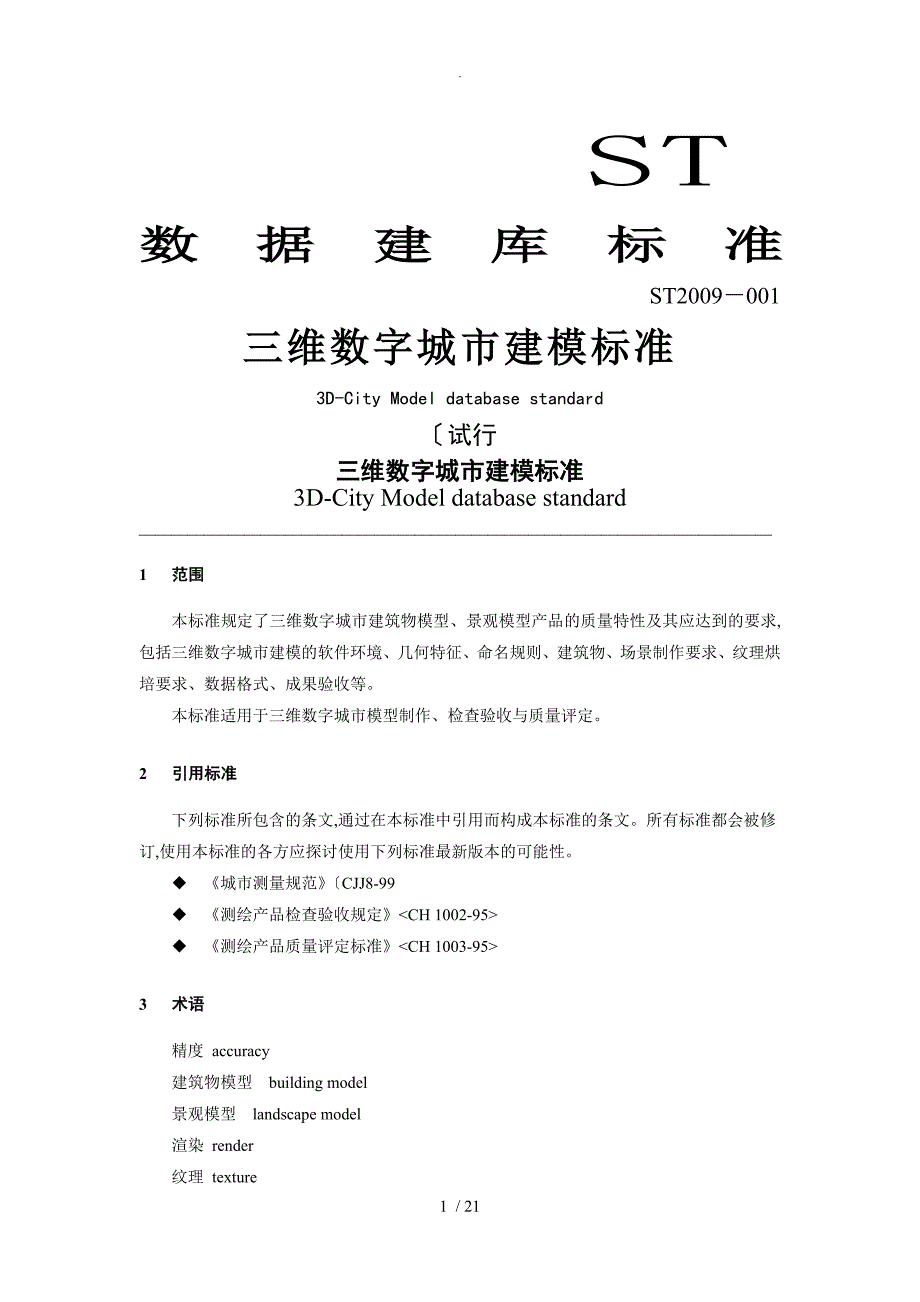 .

ST

数 据 建 库 标 准

ST2009－001

三维数字城市建模标准

3D-City Model database standard

〔试行

三维数字城市建模标准

3D-City Model database standard

1 范围

本标准规定了三维数字城市建筑物模型、景观模型产品的质量特性及其应达到的要求,包括三维数字城市建模的软件环境、几何特征、命名规则、建筑物、场景制作要求、纹理烘培要求、数据格式、成果验收等。

本标准适用于三维数字城市模型制作、检查验收与质量评定。

2 引用标准

下列标准所包含的条文,通过在本标准中引用而构成本标准的条文。所有标准都会被修订,使用本标准的各方应探讨使用下列标准最新版本的可能性。

◆ 《城市测量规范》〔CJJ8-99

◆ 《测绘产品检查验收规定》<CH 1002-95>

◆ 《测绘产品质量评定标准》<CH 1003-95>

3 术语

精度 accuracy

建筑物模型 building model

景观模型 landscape model

渲染 render

纹理 texture

1 / 21